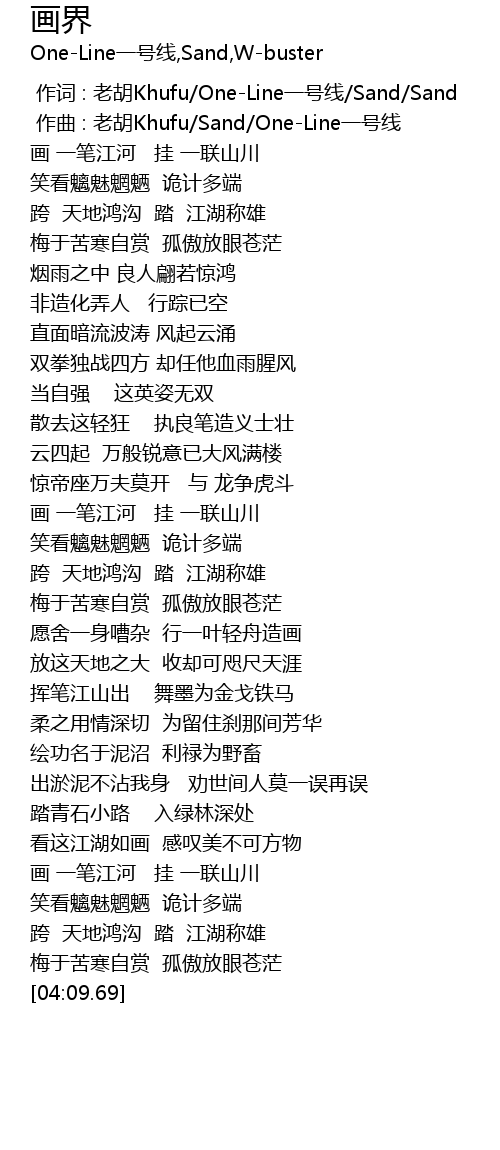 画界

One-Line一号线,Sand,W-buster

作词 : 老胡Khufu/One-Line一号线/Sand/Sand
作曲 : 老胡Khufu/Sand/One-Line一号线
画 一笔江河 挂 一联山川
笑看魑魅魍魉 诡计多端
跨 天地鸿沟 踏 江湖称雄
梅于苦寒自赏 孤傲放眼苍茫
烟雨之中 良人翩若惊鸿
非造化弄人 行踪已空
直面暗流波涛 风起云涌
双拳独战四方 却任他血雨腥风
当自强 这英姿无双
散去这轻狂 执良笔造义士壮
云四起 万般锐意已大风满楼
惊帝座万夫莫开 与 龙争虎斗
画 一笔江河 挂 一联山川
笑看魑魅魍魉 诡计多端
跨 天地鸿沟 踏 江湖称雄
梅于苦寒自赏 孤傲放眼苍茫
愿舍一身嘈杂 行一叶轻舟造画
放这天地之大 收却可咫尺天涯
挥笔江山出 舞墨为金戈铁马
柔之用情深切 为留住刹那间芳华
绘功名于泥沼 利禄为野畜
出淤泥不沾我身 劝世间人莫一误再误
踏青石小路 入绿林深处
看这江湖如画 感叹美不可方物
画 一笔江河 挂 一联山川
笑看魑魅魍魉 诡计多端
跨 天地鸿沟 踏 江湖称雄
梅于苦寒自赏 孤傲放眼苍茫
[04:09.69]